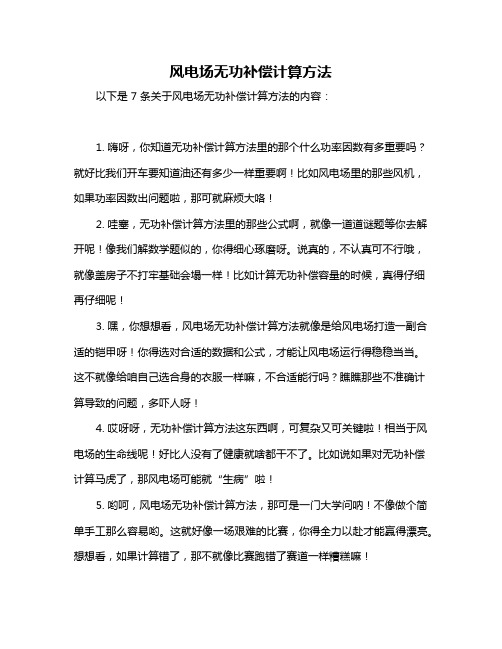 风电场无功补偿计算方法

以下是 7 条关于风电场无功补偿计算方法的内容：

1. 嗨呀，你知道无功补偿计算方法里的那个什么功率因数有多重要吗？就好比我们开车要知道油还有多少一样重要啊！比如风电场里的那些风机，如果功率因数出问题啦，那可就麻烦大咯！

2. 哇塞，无功补偿计算方法里的那些公式啊，就像一道道谜题等你去解开呢！像我们解数学题似的，你得细心琢磨呀。说真的，不认真可不行哦，就像盖房子不打牢基础会塌一样！比如计算无功补偿容量的时候，真得仔细再仔细呢！

3. 嘿，你想想看，风电场无功补偿计算方法就像是给风电场打造一副合适的铠甲呀！你得选对合适的数据和公式，才能让风电场运行得稳稳当当。这不就像给咱自己选合身的衣服一样嘛，不合适能行吗？瞧瞧那些不准确计算导致的问题，多吓人呀！

4. 哎呀呀，无功补偿计算方法这东西啊，可复杂又可关键啦！相当于风电场的生命线呢！好比人没有了健康就啥都干不了。比如说如果对无功补偿计算马虎了，那风电场可能就“生病”啦！

5. 哟呵，风电场无功补偿计算方法，那可是一门大学问呐！不像做个简单手工那么容易哟。这就好像一场艰难的比赛，你得全力以赴才能赢得漂亮。想想看，如果计算错了，那不就像比赛跑错了赛道一样糟糕嘛！